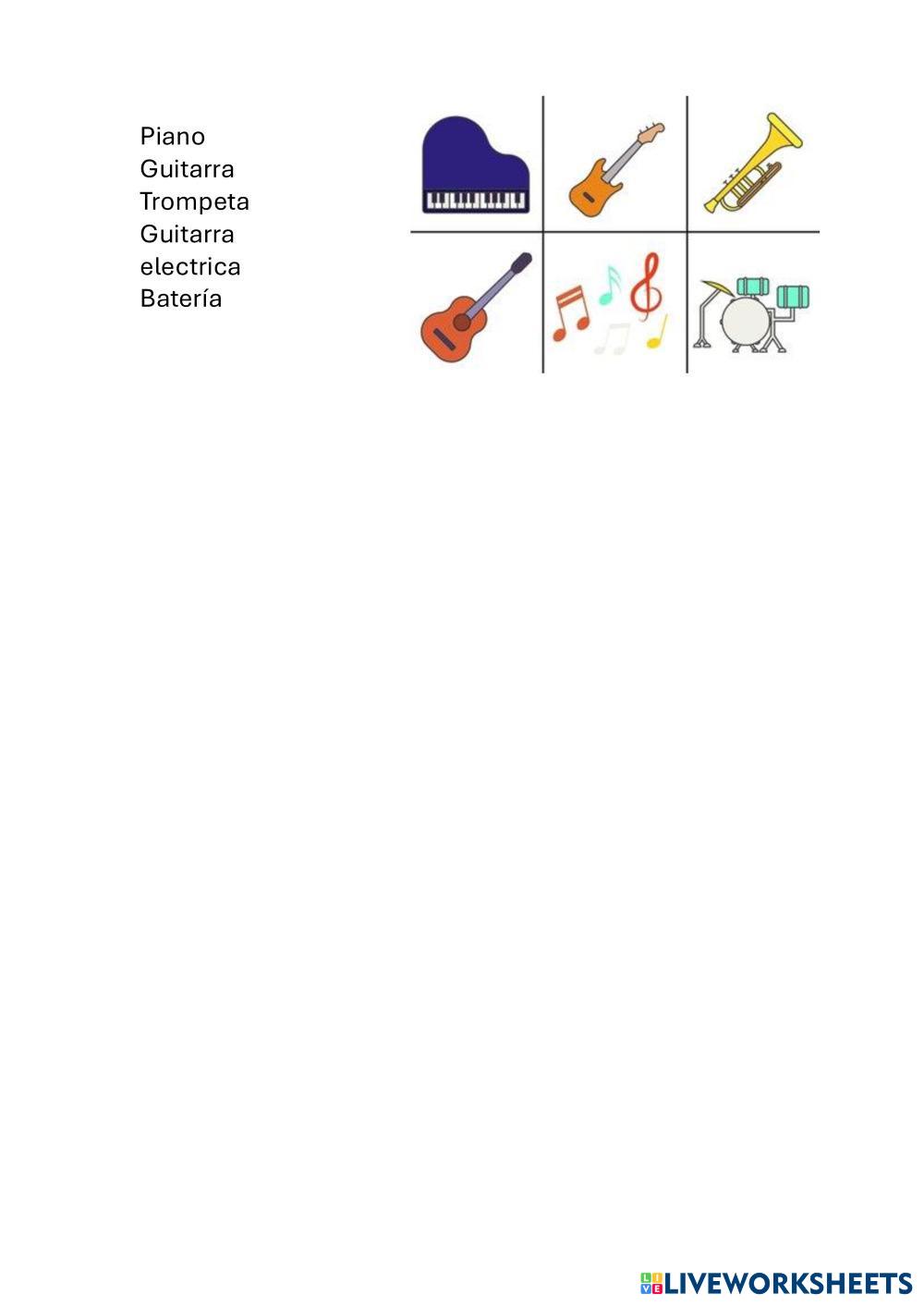 Piano
Guitarra
Trompeta
Guitarra electrica
Batería

LIVEWORKSHEETS